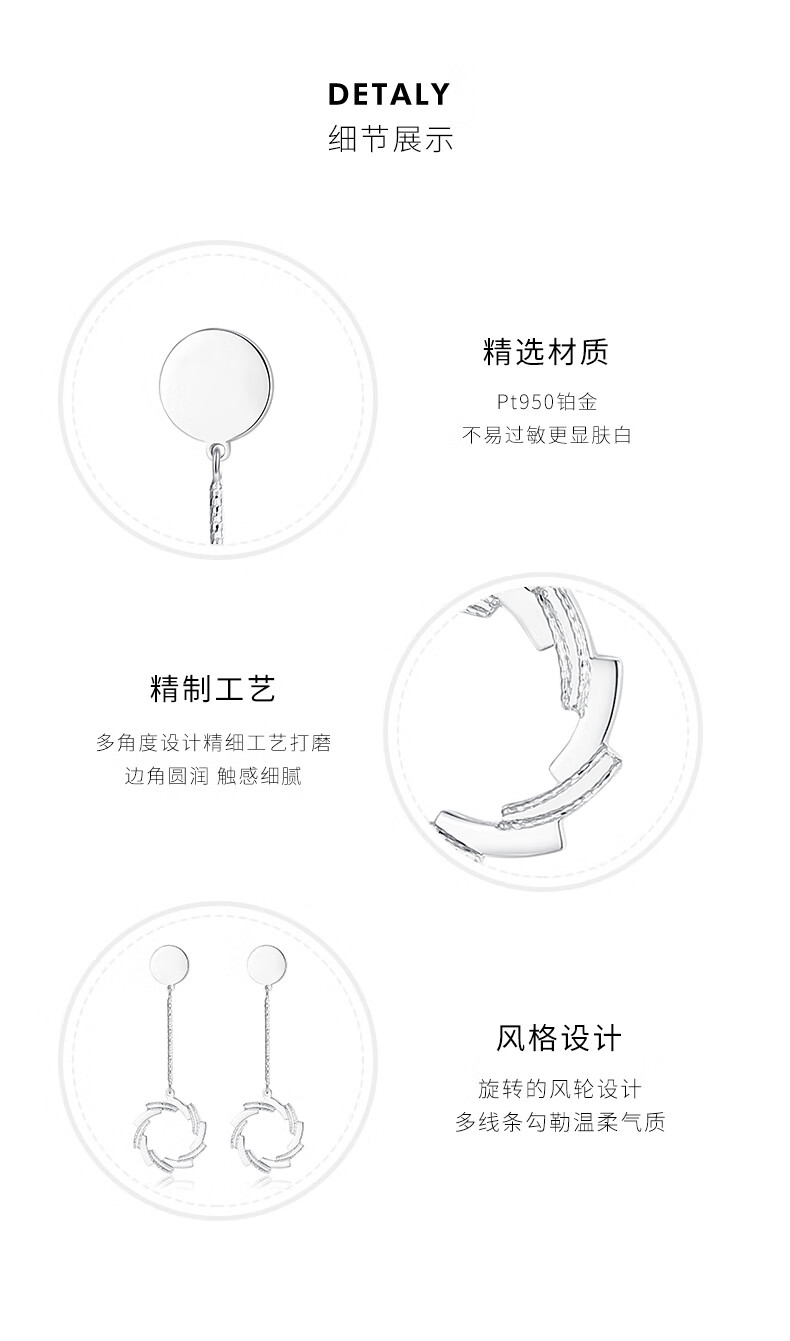 DETALY
细节展示

精选材质

Pt950铂金
不易过敏更显肤白

精制工艺

多角度设计精细工艺打磨
边角圆润 触感细腻

风格设计

旋转的风轮设计
多线条勾勒温柔气质